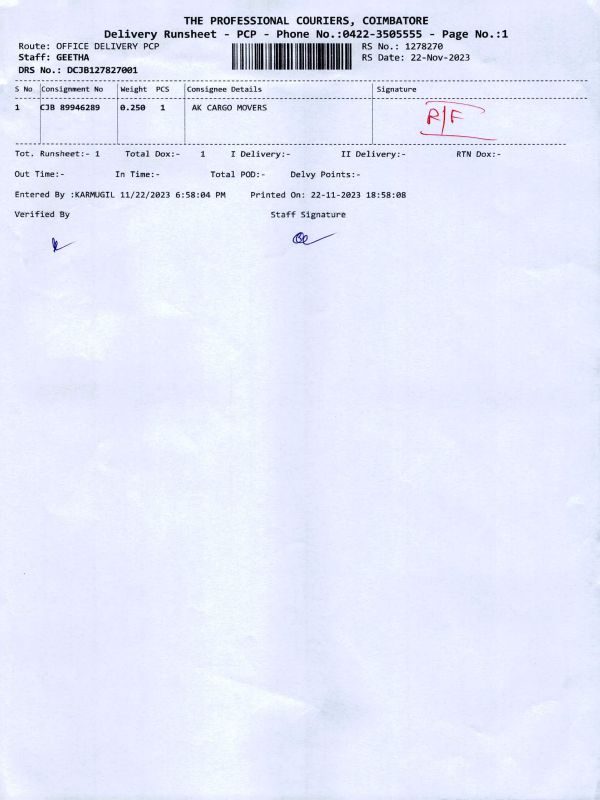 THE PROFESSIONAL COURIERS, COIMBATORE
Delivery Runsheet - PCP - Phone No.:0422-3505555 - Page No.:1

Route: OFFICE DELIVERY PCP
Staff: GEETHA
DRS No.: DCJB127827001

RS No.: 1278270
RS Date: 22-Nov-2023

| S No | Consignment No | Weight | PCS | Consignee Details | Signature |
|---|---|---|---|---|---|
| 1 | CJB 89946289 | 0.250 | 1 | AK CARGO MOVERS | R/F |

Tot. Runsheet:- 1 Total Dox:- 1 I Delivery:- II Delivery:- RTN Dox:-

Out Time:- In Time:- Total POD:- Delvy Points:-

Entered By :KARMUGIL 11/22/2023 6:58:04 PM Printed On: 22-11-2023 18:58:08

Verified By

Staff Signature